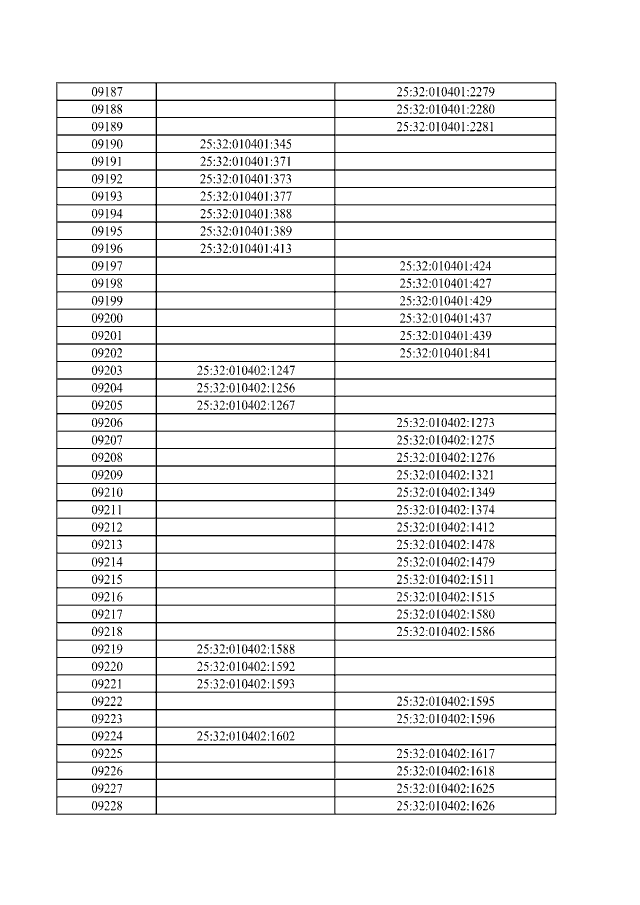 | | | |
|---|---|---|
| 09187 | | 25:32:010401:2279 |
| 09188 | | 25:32:010401:2280 |
| 09189 | | 25:32:010401:2281 |
| 09190 | 25:32:010401:345 | |
| 09191 | 25:32:010401:371 | |
| 09192 | 25:32:010401:373 | |
| 09193 | 25:32:010401:377 | |
| 09194 | 25:32:010401:388 | |
| 09195 | 25:32:010401:389 | |
| 09196 | 25:32:010401:413 | |
| 09197 | | 25:32:010401:424 |
| 09198 | | 25:32:010401:427 |
| 09199 | | 25:32:010401:429 |
| 09200 | | 25:32:010401:437 |
| 09201 | | 25:32:010401:439 |
| 09202 | | 25:32:010401:841 |
| 09203 | 25:32:010402:1247 | |
| 09204 | 25:32:010402:1256 | |
| 09205 | 25:32:010402:1267 | |
| 09206 | | 25:32:010402:1273 |
| 09207 | | 25:32:010402:1275 |
| 09208 | | 25:32:010402:1276 |
| 09209 | | 25:32:010402:1321 |
| 09210 | | 25:32:010402:1349 |
| 09211 | | 25:32:010402:1374 |
| 09212 | | 25:32:010402:1412 |
| 09213 | | 25:32:010402:1478 |
| 09214 | | 25:32:010402:1479 |
| 09215 | | 25:32:010402:1511 |
| 09216 | | 25:32:010402:1515 |
| 09217 | | 25:32:010402:1580 |
| 09218 | | 25:32:010402:1586 |
| 09219 | 25:32:010402:1588 | |
| 09220 | 25:32:010402:1592 | |
| 09221 | 25:32:010402:1593 | |
| 09222 | | 25:32:010402:1595 |
| 09223 | | 25:32:010402:1596 |
| 09224 | 25:32:010402:1602 | |
| 09225 | | 25:32:010402:1617 |
| 09226 | | 25:32:010402:1618 |
| 09227 | | 25:32:010402:1625 |
| 09228 | | 25:32:010402:1626 |